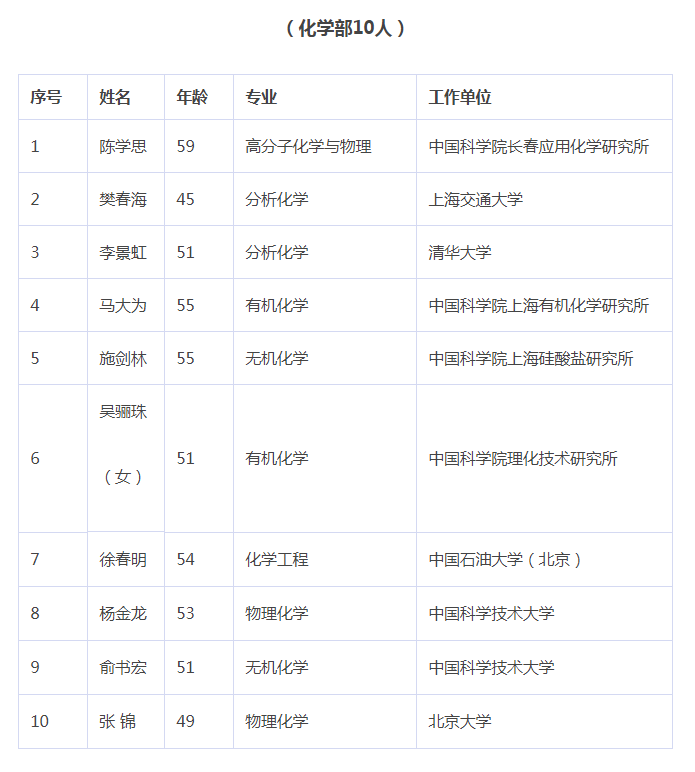 （化学部10人）

| 序号 | 姓名 | 年龄 | 专业 | 工作单位 |
|---|---|---|---|---|
| 1 | 陈学思 | 59 | 高分子化学与物理 | 中国科学院长春应用化学研究所 |
| 2 | 樊春海 | 45 | 分析化学 | 上海交通大学 |
| 3 | 李景虹 | 51 | 分析化学 | 清华大学 |
| 4 | 马大为 | 55 | 有机化学 | 中国科学院上海有机化学研究所 |
| 5 | 施剑林 | 55 | 无机化学 | 中国科学院上海硅酸盐研究所 |
| 6 | 吴骊珠（女） | 51 | 有机化学 | 中国科学院理化技术研究所 |
| 7 | 徐春明 | 54 | 化学工程 | 中国石油大学（北京） |
| 8 | 杨金龙 | 53 | 物理化学 | 中国科学技术大学 |
| 9 | 俞书宏 | 51 | 无机化学 | 中国科学技术大学 |
| 10 | 张 锦 | 49 | 物理化学 | 北京大学 |